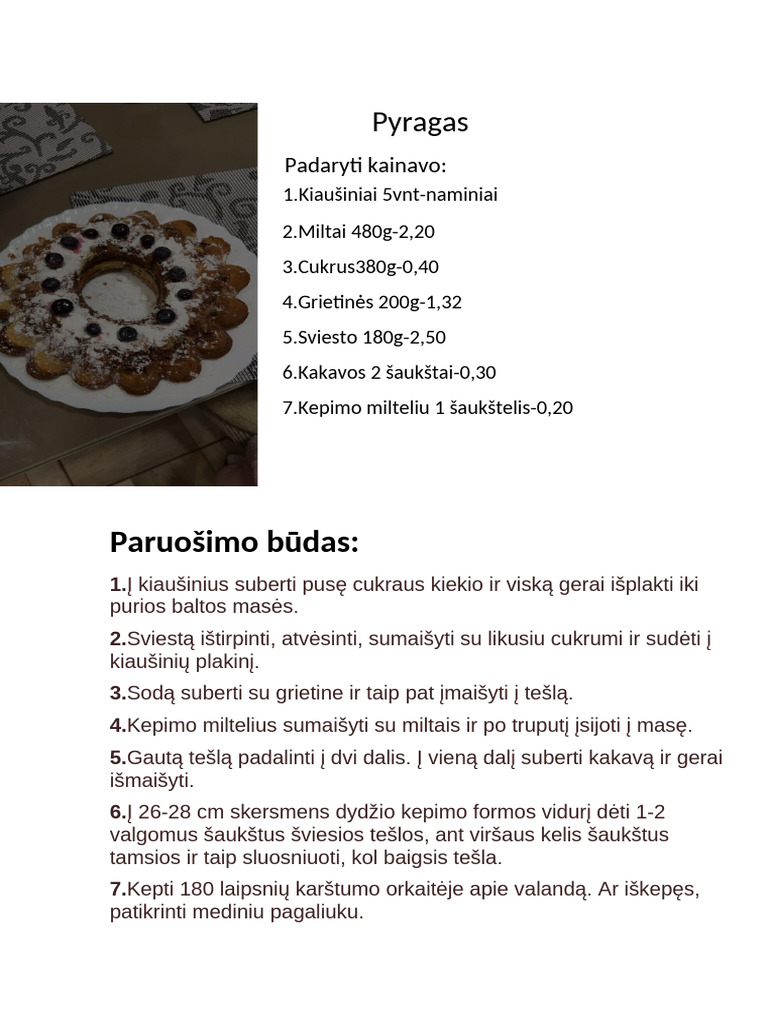 Pyragas

Padaryti kainavo:

1.Kiaušiniai 5vnt-naminiai

2.Miltai 480g-2,20

3.Cukrus380g-0,40

4.Grietinės 200g-1,32

5.Sviesto 180g-2,50

6.Kakavos 2 šaukštai-0,30

7.Kepimo milteliu 1 šaukštelis-0,20

Paruošimo būdas:

1.Į kiaušinius suberti pusę cukraus kiekio ir viską gerai išplakti iki purios baltos masės.

2.Sviestą ištirpinti, atvėsinti, sumaišyti su likusiu cukrumi ir sudėti į kiaušinių plakinį.

3.Sodą suberti su grietine ir taip pat įmaišyti į tešlą.

4.Kepimo miltelius sumaišyti su miltais ir po truputį įsijoti į masę.

5.Gautą tešlą padalinti į dvi dalis. Į vieną dalį suberti kakavą ir gerai išmaišyti.

6.Į 26-28 cm skersmens dydžio kepimo formos vidurį dėti 1-2 valgomus šaukštus šviesios tešlos, ant viršaus kelis šaukštus tamsios ir taip sluosniuoti, kol baigsis tešla.

7.Kepti 180 laipsnių karštumo orkaitėje apie valandą. Ar iškepęs, patikrinti mediniu pagaliuku.